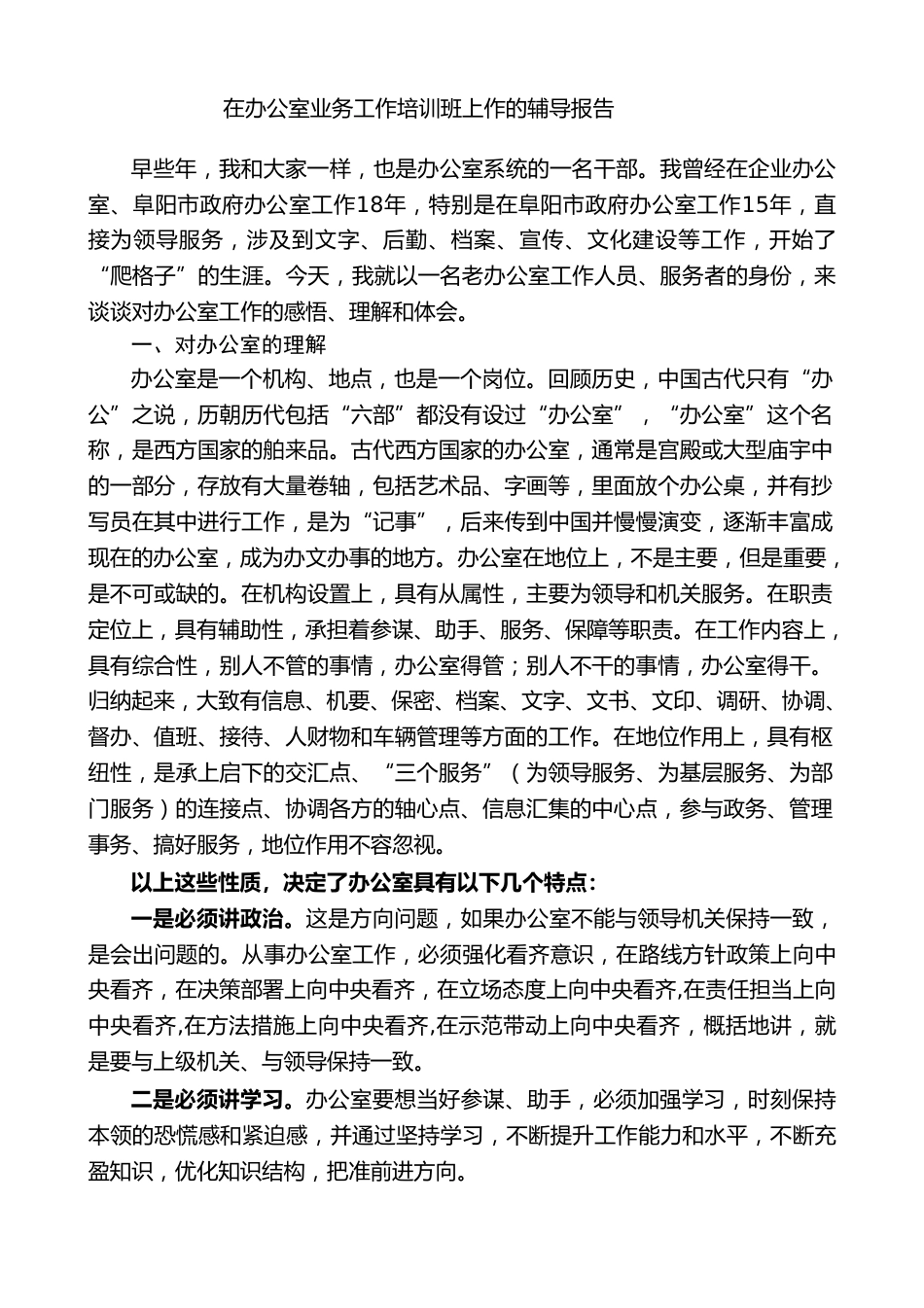 在办公室业务工作培训班上作的辅导报告

早些年，我和大家一样，也是办公室系统的一名干部。我曾经在企业办公室、阜阳市政府办公室工作18年，特别是在阜阳市政府办公室工作15年，直接为领导服务，涉及到文字、后勤、档案、宣传、文化建设等工作，开始了“爬格子”的生涯。今天，我就以一名老办公室工作人员、服务者的身份，来谈谈对办公室工作的感悟、理解和体会。

一、对办公室的理解

办公室是一个机构、地点，也是一个岗位。回顾历史，中国古代只有“办公”之说，历朝历代包括“六部”都没有设过“办公室”，“办公室”这个名称，是西方国家的舶来品。古代西方国家的办公室，通常是宫殿或大型庙宇中的一部分，存放有大量卷轴，包括艺术品、字画等，里面放个办公桌，并有抄写员在其中进行工作，是为“记事”，后来传到中国并慢慢演变，逐渐丰富成现在的办公室，成为办文办事的地方。办公室在地位上，不是主要，但是重要，是不可或缺的。在机构设置上，具有从属性，主要为领导和机关服务。在职责定位上，具有辅助性，承担着参谋、助手、服务、保障等职责。在工作内容上，具有综合性，别人不管的事情，办公室得管；别人不干的事情，办公室得干。归纳起来，大致有信息、机要、保密、档案、文字、文书、文印、调研、协调、督办、值班、接待、人财物和车辆管理等方面的工作。在地位作用上，具有枢纽性，是承上启下的交汇点、“三个服务”（为领导服务、为基层服务、为部门服务）的连接点、协调各方的轴心点、信息汇集的中心点，参与政务、管理事务、搞好服务，地位作用不容忽视。

以上这些性质，决定了办公室具有以下几个特点：

一是必须讲政治。这是方向问题，如果办公室不能与领导机关保持一致，是会出问题的。从事办公室工作，必须强化看齐意识，在路线方针政策上向中央看齐，在决策部署上向中央看齐，在立场态度上向中央看齐,在责任担当上向中央看齐,在方法措施上向中央看齐,在示范带动上向中央看齐，概括地讲，就是要与上级机关、与领导保持一致。

二是必须讲学习。办公室要想当好参谋、助手，必须加强学习，时刻保持本领的恐慌感和紧迫感，并通过坚持学习，不断提升工作能力和水平，不断充盈知识，优化知识结构，把准前进方向。